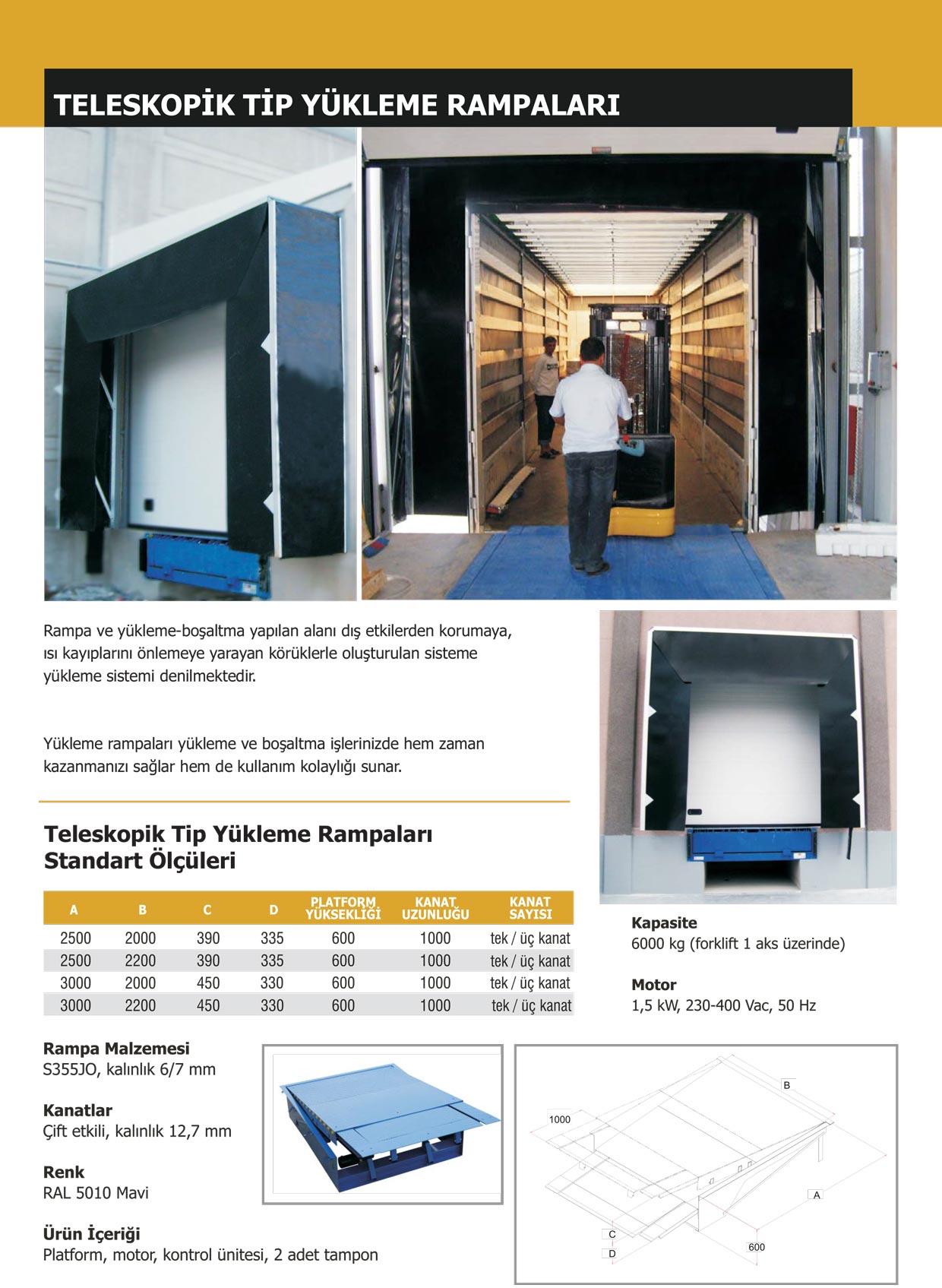 TELESKOPİK TİP YÜKLEME RAMPALARI

Rampa ve yükleme-boşaltma yapılan alanı dış etkilerden korumaya, ısı kayıplarını önlemeye yarayan körüklerle oluşturulan sisteme yükleme sistemi denilmektedir.

Yükleme rampaları yükleme ve boşaltma işlerinizde hem zaman kazanmanızı sağlar hem de kullanım kolaylığı sunar.

Teleskopik Tip Yükleme Rampaları Standart Ölçüleri

| A | B | C | D | PLATFORM YÜKSEKLİĞİ | KANAT UZUNLUĞU | KANAT SAYISI |
|---|---|---|---|---|---|---|
| 2500 | 2000 | 390 | 335 | 600 | 1000 | tek / üç kanat |
| 2500 | 2200 | 390 | 335 | 600 | 1000 | tek / üç kanat |
| 3000 | 2000 | 450 | 330 | 600 | 1000 | tek / üç kanat |
| 3000 | 2200 | 450 | 330 | 600 | 1000 | tek / üç kanat |

Kapasite
6000 kg (forklift 1 aks üzerinde)

Motor
1,5 kW, 230-400 Vac, 50 Hz

Rampa Malzemesi
S355JO, kalınlık 6/7 mm

Kanatlar
Çift etkili, kalınlık 12,7 mm

Renk
RAL 5010 Mavi

Ürün İçeriği
Platform, motor, kontrol ünitesi, 2 adet tampon

B
1000
A
C
D
600